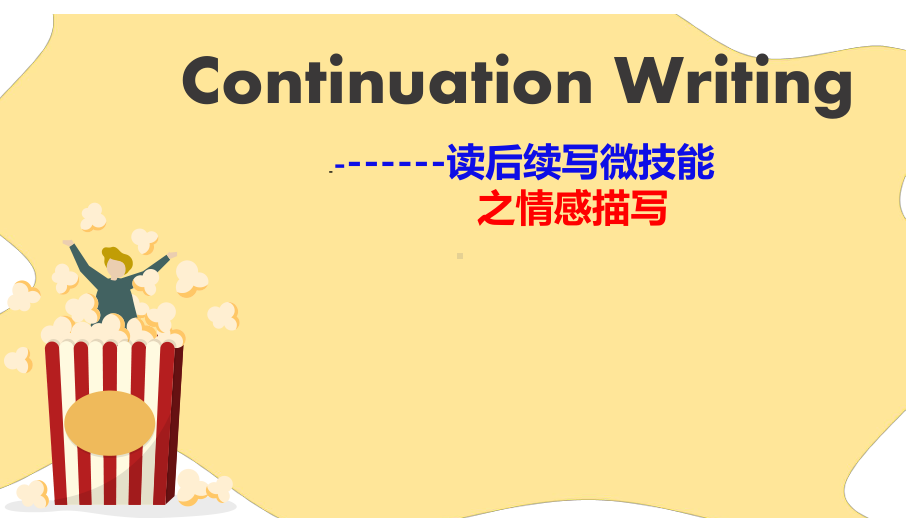 Continuation Writing

-------读后续写微技能
之情感描写